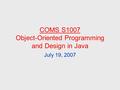 COMS S1007
Object-Oriented Programming and Design in Java

July 19, 2007